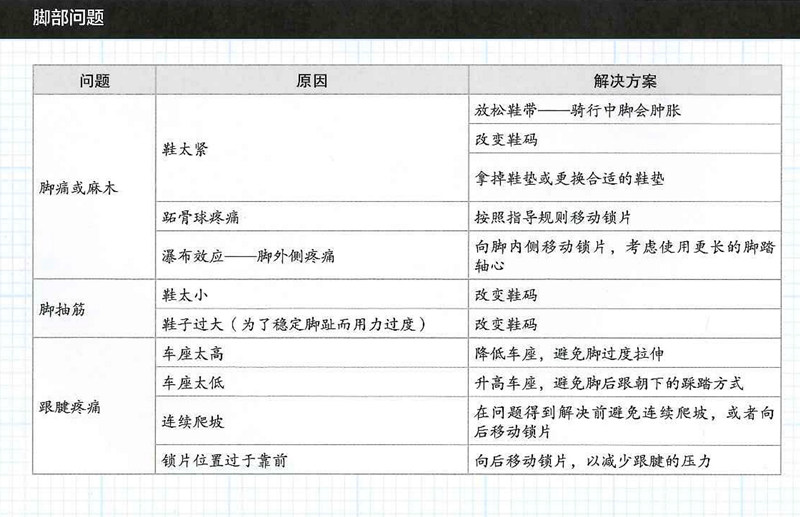 脚部问题

| 问题 | 原因 | 解决方案 |
|---|---|---|
| 脚痛或麻木 | 鞋太紧 | 放松鞋带——骑行中脚会肿胀 |
| | | 改变鞋码 |
| | | 拿掉鞋垫或更换合适的鞋垫 |
| | 跖骨球疼痛 | 按照指导规则移动锁片 |
| | 瀑布效应——脚外侧疼痛 | 向脚内侧移动锁片，考虑使用更长的脚踏轴心 |
| 脚抽筋 | 鞋太小 | 改变鞋码 |
| | 鞋子过大（为了稳定脚趾而用力过度） | 改变鞋码 |
| 跟腱疼痛 | 车座太高 | 降低车座，避免脚过度拉伸 |
| | 车座太低 | 升高车座，避免脚后跟朝下的踩踏方式 |
| | 连续爬坡 | 在问题得到解决前避免连续爬坡，或者向后移动锁片 |
| | 锁片位置过于靠前 | 向后移动锁片，以减少跟腱的压力 |